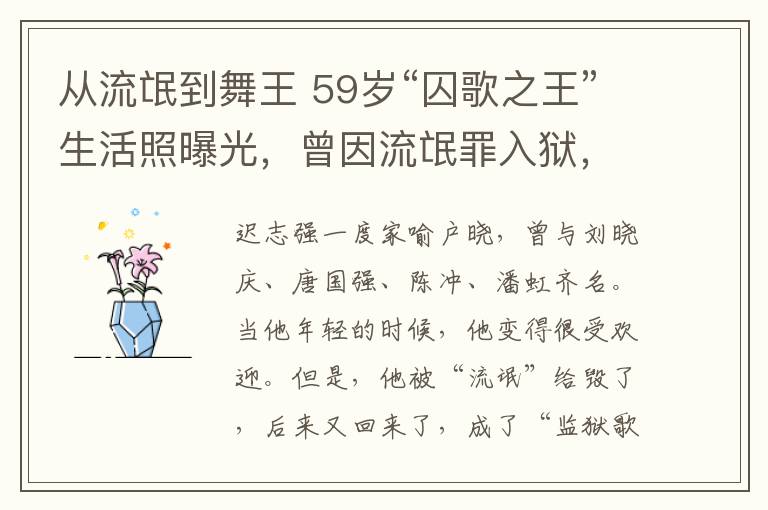 从流氓到舞王 59岁“囚歌之王”生活照曝光，曾因流氓罪入狱，

迟志强一度家喻户晓，曾与刘晓庆、唐国强、陈冲、潘虹齐名。当他年轻的时候，他变得很受欢迎。但是，他被“流氓”给毁了，后来又回来了，成了“监狱歌